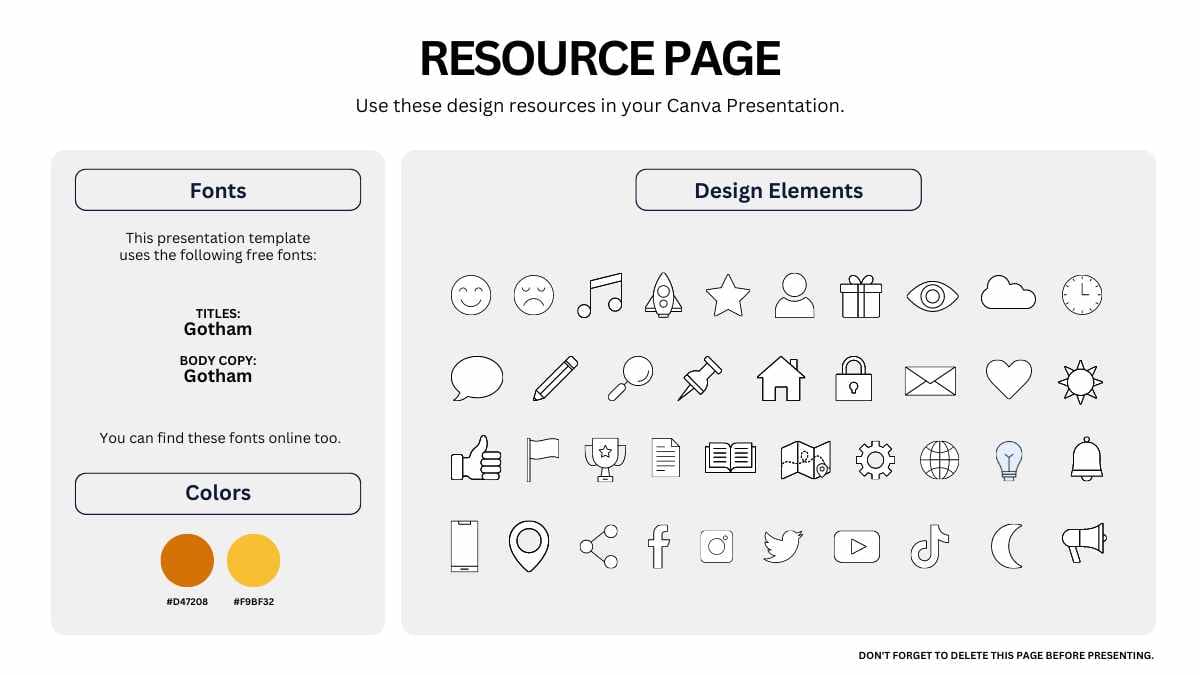 RESOURCE PAGE

Use these design resources in your Canva Presentation.

Fonts

This presentation template uses the following free fonts:

TITLES:
Gotham

BODY COPY:
Gotham

You can find these fonts online too.

Colors

#D47208 #F9BF32

Design Elements

DON'T FORGET TO DELETE THIS PAGE BEFORE PRESENTING.